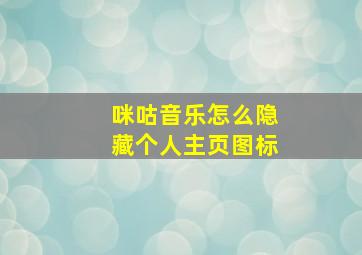 咪咕音乐怎么隐藏个人主页图标